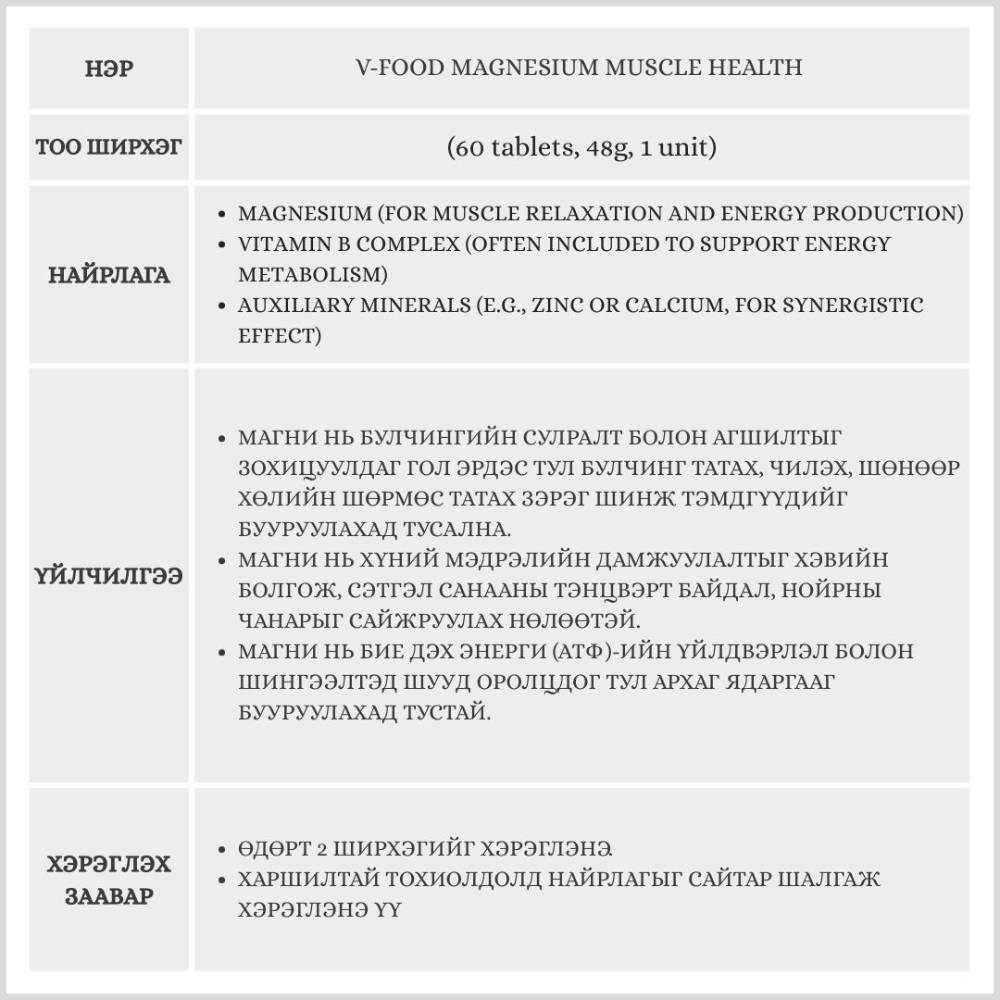 | НЭР | V-FOOD MAGNESIUM MUSCLE HEALTH |
|---|---|
| ТОО ШИРХЭГ | (60 tablets, 48g, 1 unit) |
| НАЙРЛАГА | • MAGNESIUM (FOR MUSCLE RELAXATION AND ENERGY PRODUCTION) • VITAMIN B COMPLEX (OFTEN INCLUDED TO SUPPORT ENERGY METABOLISM) • AUXILIARY MINERALS (E.G., ZINC OR CALCIUM, FOR SYNERGISTIC EFFECT) |
| ҮЙЛЧИЛГЭЭ | • МАГНИ НЬ БУЛЧИНГИЙН СУЛРАЛТ БОЛОН АГШИЛТЫГ ЗОХИЦУУЛДАГ ГОЛ ЭРДЭС ТУЛ БУЛЧИНГ ТАТАХ, ЧИЛЭХ, ШӨНӨӨР ХӨЛИЙН ШӨРМӨС ТАТАХ ЗЭРЭГ ШИНЖ ТЭМДГҮҮДИЙГ БУУРУУЛАХАД ТУСАЛНА. • МАГНИ НЬ ХҮНИЙ МЭДРЭЛИЙН ДАМЖУУЛАЛТЫГ ХЭВИЙН БОЛГОЖ, СЭТГЭЛ САНААНЫ ТЭНЦВЭРТ БАЙДАЛ, НОЙРНЫ ЧАНАРЫГ САЙЖРУУЛАХ НӨЛӨӨТЭЙ. • МАГНИ НЬ БИЕ ДЭХ ЭНЕРГИ (АТФ)-ИЙН ҮЙЛДВЭРЛЭЛ БОЛОН ШИНГЭЭЛТЭД ШУУД ОРОЛЦДОГ ТУЛ АРХАГ ЯДАРГААГ БУУРУУЛАХАД ТУСТАЙ. |
| ХЭРЭГЛЭХ ЗААВАР | • ӨДӨРТ 2 ШИРХЭГИЙГ ХЭРЭГЛЭНЭ. • ХАРШИЛТАЙ ТОХИОЛДОЛД НАЙРЛАГЫГ САЙТАР ШАЛГАЖ ХЭРЭГЛЭНЭ ҮҮ |